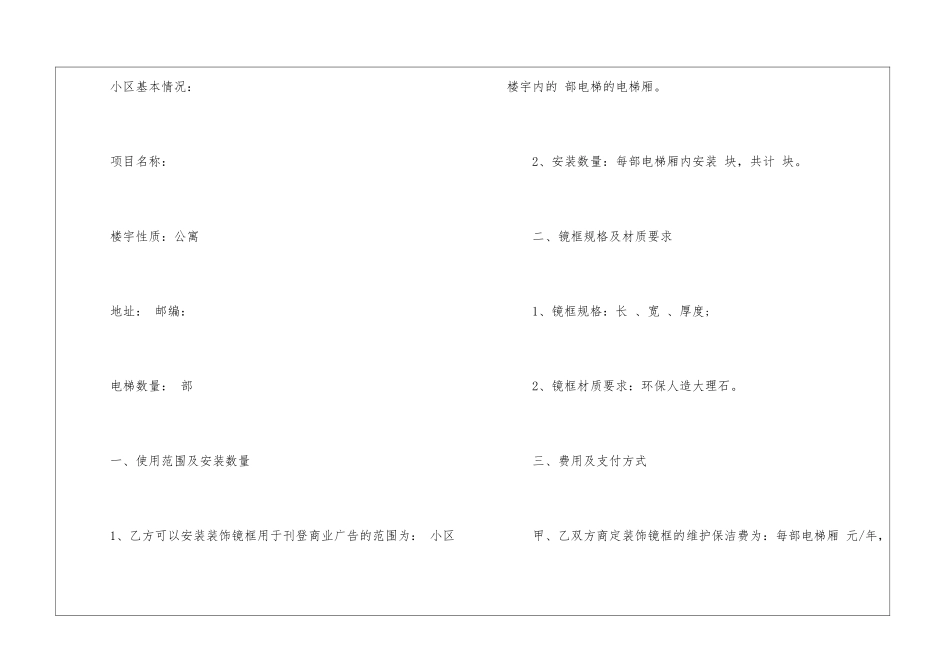 小区基本情况：

项目名称：

楼宇性质：公寓

地址： 邮编：

电梯数量： 部

一、使用范围及安装数量

1、乙方可以安装装饰镜框用于刊登商业广告的范围为： 小区

楼宇内的 部电梯的电梯厢。

2、安装数量：每部电梯厢内安装 块，共计 块。

二、镜框规格及材质要求

1、镜框规格：长 、宽 、厚度；

2、镜框材质要求：环保人造大理石。

三、费用及支付方式

甲、乙双方商定装饰镜框的维护保洁费为：每部电梯厢 元/年，